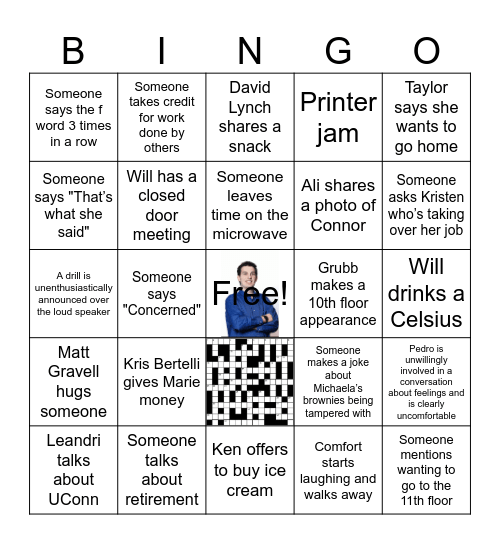 | B | I | N | G | O |
|---|---|---|---|---|
| Someone says the f word 3 times in a row | Someone takes credit for work done by others | David Lynch shares a snack | Printer jam | Taylor says she wants to go home |
| Someone says "That's what she said" | Will has a closed door meeting | Someone leaves time on the microwave | Ali shares a photo of Connor | Someone asks Kristen who's taking over her job |
| A drill is unenthusiastically announced over the loud speaker | Someone says "Concerned" | Free! | Grubb makes a 10th floor appearance | Will drinks a Celsius |
| Matt Gravell hugs someone | Kris Bertelli gives Marie money | | Someone makes a joke about Michaela's brownies being tampered with | Pedro is unwillingly involved in a conversation about feelings and is clearly uncomfortable |
| Leandri talks about UConn | Someone talks about retirement | Ken offers to buy ice cream | Comfort starts laughing and walks away | Someone mentions wanting to go to the 11th floor |